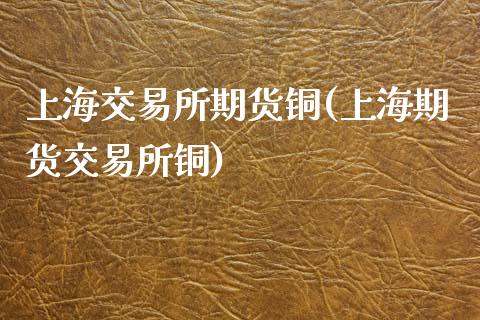 上海交易所期货铜(上海期货交易所铜)